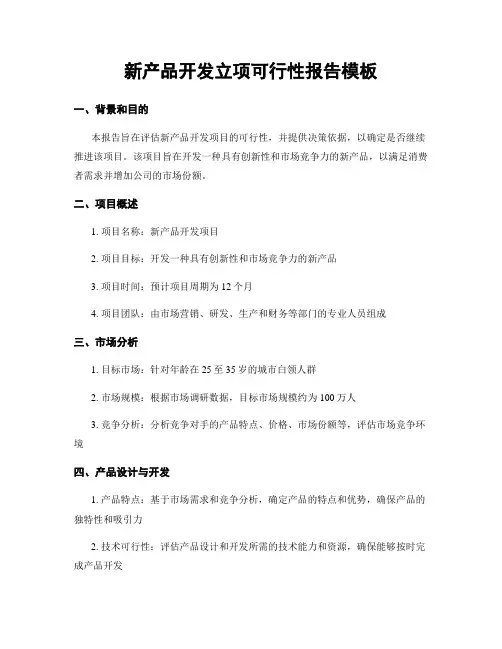 新产品开发立项可行性报告模板

一、背景和目的

本报告旨在评估新产品开发项目的可行性，并提供决策依据，以确定是否继续推进该项目。该项目旨在开发一种具有创新性和市场竞争力的新产品，以满足消费者需求并增加公司的市场份额。

二、项目概述

1. 项目名称：新产品开发项目

2. 项目目标：开发一种具有创新性和市场竞争力的新产品

3. 项目时间：预计项目周期为 12 个月

4. 项目团队：由市场营销、研发、生产和财务等部门的专业人员组成

三、市场分析

1. 目标市场：针对年龄在 25 至 35 岁的城市白领人群

2. 市场规模：根据市场调研数据，目标市场规模约为 100 万人

3. 竞争分析：分析竞争对手的产品特点、价格、市场份额等，评估市场竞争环境

四、产品设计与开发

1. 产品特点：基于市场需求和竞争分析，确定产品的特点和优势，确保产品的独特性和吸引力

2. 技术可行性：评估产品设计和开发所需的技术能力和资源，确保能够按时完成产品开发